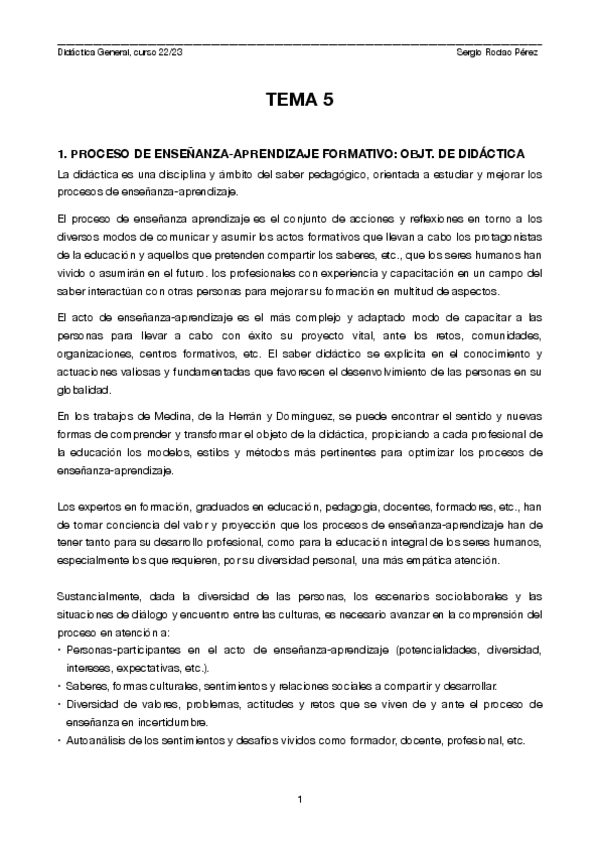 Didáctica General, curso 22/23 Sergio Rodao Pérez

TEMA 5

1. PROCESO DE ENSEÑANZA-APRENDIZAJE FORMATIVO: OBJT. DE DIDÁCTICA

La didáctica es una disciplina y ámbito del saber pedagógico, orientada a estudiar y mejorar los procesos de enseñanza-aprendizaje.

El proceso de enseñanza aprendizaje es el conjunto de acciones y reflexiones en torno a los diversos modos de comunicar y asumir los actos formativos que llevan a cabo los protagonistas de la educación y aquellos que pretenden compartir los saberes, etc., que los seres humanos han vivido o asumirán en el futuro. los profesionales con experiencia y capacitación en un campo del saber interactúan con otras personas para mejorar su formación en multitud de aspectos.

El acto de enseñanza-aprendizaje es el más complejo y adaptado modo de capacitar a las personas para llevar a cabo con éxito su proyecto vital, ante los retos, comunidades, organizaciones, centros formativos, etc. El saber didáctico se explicita en el conocimiento y actuaciones valiosas y fundamentadas que favorecen el desenvolvimiento de las personas en su globalidad.

En los trabajos de Medina, de la Herrán y Dominguez, se puede encontrar el sentido y nuevas formas de comprender y transformar el objeto de la didáctica, propiciando a cada profesional de la educación los modelos, estilos y métodos más pertinentes para optimizar los procesos de enseñanza-aprendizaje.

Los expertos en formación, graduados en educación, pedagogía, docentes, formadores, etc., han de tomar conciencia del valor y proyección que los procesos de enseñanza-aprendizaje han de tener tanto para su desarrollo profesional, como para la educación integral de los seres humanos, especialmente los que requieren, por su diversidad personal, una más empática atención.

Sustancialmente, dada la diversidad de las personas, los escenarios sociolaborales y las situaciones de diálogo y encuentro entre las culturas, es necesario avanzar en la comprensión del proceso en atención a:
• Personas-participantes en el acto de enseñanza-aprendizaje (potencialidades, diversidad, intereses, expectativas, etc.).
• Saberes, formas culturales, sentimientos y relaciones sociales a compartir y desarrollar.
• Diversidad de valores, problemas, actitudes y retos que se viven de y ante el proceso de enseñanza en incertidumbre.
• Autoanálisis de los sentimientos y desafíos vividos como formador, docente, profesional, etc.

1